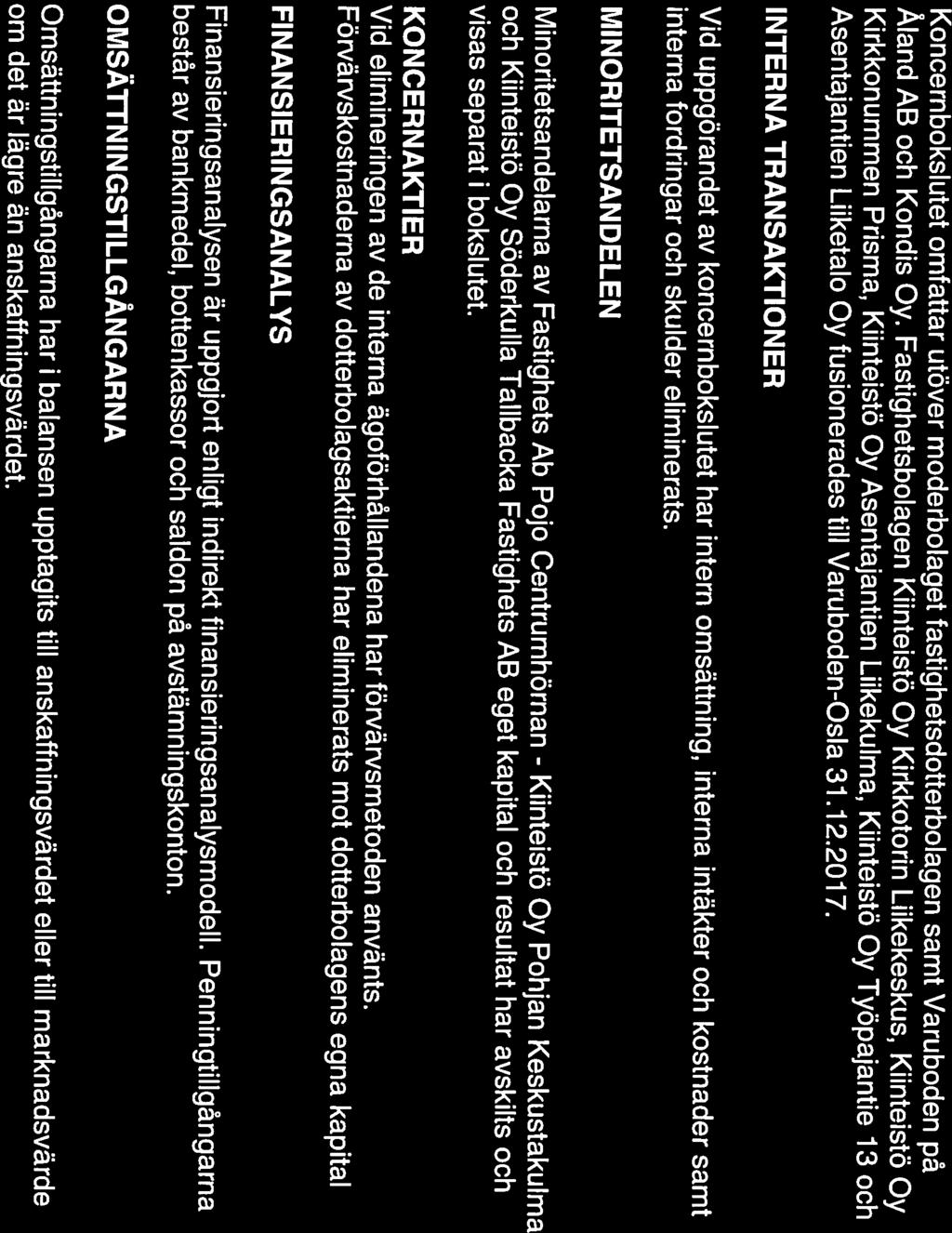 Koncernbokslutet omfattar utöver moderbolaget fastighetsdotterbolagen samt Varuboden på Åland AB och Kondis Oy. Fastighetsbolagen Kiinteistö Oy Kirkkotorin Liikekeskus, Kiinteistö Oy Kirkkonummen Prisma, Kiinteistö Oy Asentajantien Liikekulma, Kiinteistö Oy Työpajantie 13 och Asentajantien Liiketalo Oy fusionerades till Varuboden-Osla 31.12.2017.

INTERNA TRANSAKTIONER

Vid uppgörandet av koncernbokslutet har intern omsättning, interna intäkter och kostnader samt interna fordringar och skulder eliminerats.

MINORITETSANDELEN

Minoritetsandelarna av Fastighets Ab Pojo Centrumhörnan - Kiinteistö Oy Pohjan Keskustakulma och Kiinteistö Oy Söderkulla Tallbacka Fastighets AB eget kapital och resultat har avskilts och visas separat i bokslutet.

KONCERNAKTIER
Vid elimineringen av de interna ägoförhållandena har förvärvsmetoden använts. Förvärvskostnaderna av dotterbolagsaktierna har eliminerats mot dotterbolagens egna kapital

FINANSIERINGSANALYS

Finansieringsanalysen är uppgjort enligt indirekt finansieringsanalysmodell. Penningtillgångarna består av bankmedel, bottenkassor och saldon på avstämningskonton.

OMSÄTTNINGSTILLGÅNGARNA

Omsättningstillgångarna har i balansen upptagits till anskaffningsvärdet eller till marknadsvärde om det är lägre än anskaffningsvärdet.